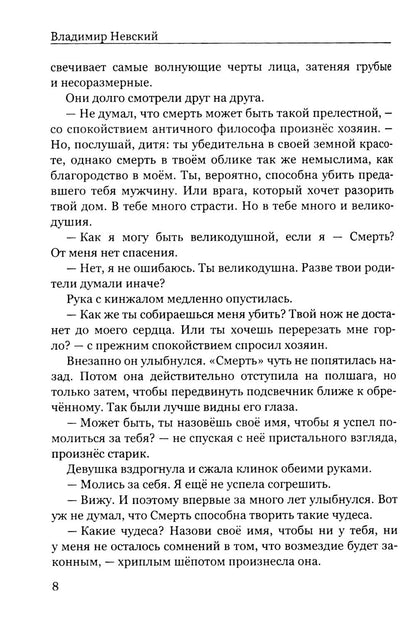 Владимир Невский

свечивает самые волнующие черты лица, затеняя грубые и несоразмерные.

Они долго смотрели друг на друга.

— Не думал, что смерть может быть такой прелестной, — со спокойствием античного философа произнёс хозяин. — Но, послушай, дитя: ты убедительна в своей земной красоте, однако смерть в твоём облике так же немыслима, как благородство в моём. Ты, вероятно, способна убить предавшего тебя мужчину. Или врага, который хочет разорить твой дом. В тебе много страсти. Но в тебе много и великодушия.

— Как я могу быть великодушной, если я — Смерть? От меня нет спасения.

— Нет, я не ошибаюсь. Ты великодушна. Разве твои родители думали иначе?

Рука с кинжалом медленно опустилась.

— Как же ты собираешься меня убить? Твой нож не достанет до моего сердца. Или ты хочешь перерезать мне горло? — с прежним спокойствием спросил хозяин.

Внезапно он улыбнулся. «Смерть» чуть не попятилась назад. Потом она действительно отступила на полшага, но только затем, чтобы передвинуть подсвечник ближе к обречённому. Так были лучше видны его глаза.

— Может быть, ты назовёшь своё имя, чтобы я успел помолиться за тебя? — не спуская с неё пристального взгляда, произнёс старик.

Девушка вздрогнула и сжала клинок обеими руками.

— Молись за себя. Я ещё не успела согрешить.

— Вижу. И поэтому впервые за много лет улыбнулся. Вот уж не думал, что Смерть способна творить такие чудеса.

— Какие чудеса? Назови своё имя, чтобы ни у тебя, ни у меня не осталось сомнений в том, что возмездие будет законным, — хриплым шёпотом произнесла она.

8